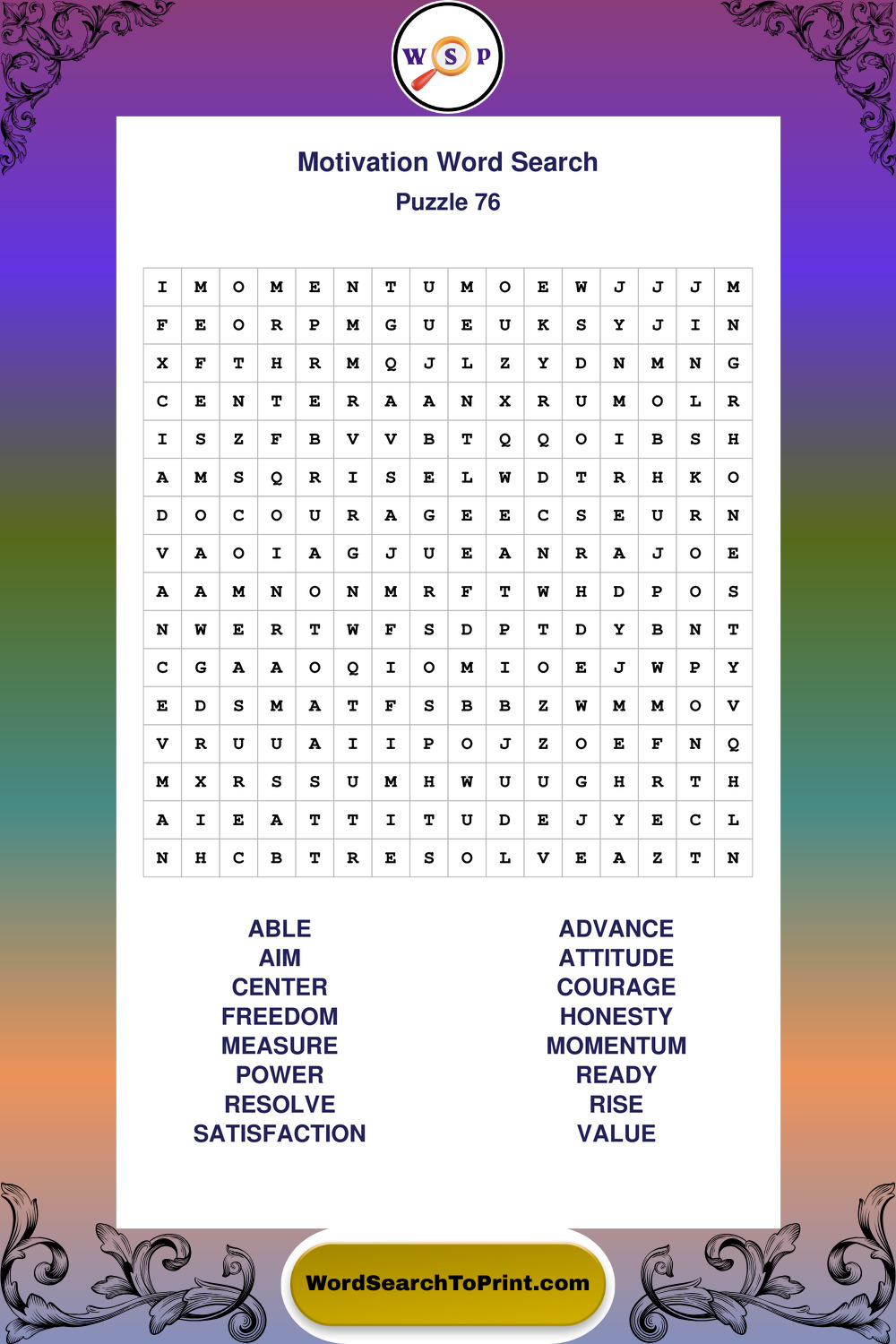 W S P

Motivation Word Search
Puzzle 76

| I | M | O | M | E | N | T | U | M | O | E | W | J | J | J | M |
|---|---|---|---|---|---|---|---|---|---|---|---|---|---|---|---|
| F | E | O | R | P | M | G | U | E | U | K | S | Y | J | I | N |
| X | F | T | H | R | M | Q | J | L | Z | Y | D | N | M | N | G |
| C | E | N | T | E | R | A | A | N | X | R | U | M | O | L | R |
| I | S | Z | F | B | V | V | B | T | Q | Q | O | I | B | S | H |
| A | M | S | Q | R | I | S | E | L | W | D | T | R | H | K | O |
| D | O | C | O | U | R | A | G | E | E | C | S | E | U | R | N |
| V | A | O | I | A | G | J | U | E | A | N | R | A | J | O | E |
| A | A | M | N | O | N | M | R | F | T | W | H | D | P | O | S |
| N | W | E | R | T | W | F | S | D | P | T | D | Y | B | N | T |
| C | G | A | A | O | Q | I | O | M | I | O | E | J | W | P | Y |
| E | D | S | M | A | T | F | S | B | B | Z | W | M | M | O | V |
| V | R | U | U | A | I | I | P | O | J | Z | O | E | F | N | Q |
| M | X | R | S | S | U | M | H | W | U | U | G | H | R | T | H |
| A | I | E | A | T | T | I | T | U | D | E | J | Y | E | C | L |
| N | H | C | B | T | R | E | S | O | L | V | E | A | Z | T | N |

ABLE
AIM
CENTER
FREEDOM
MEASURE
POWER
RESOLVE
SATISFACTION

ADVANCE
ATTITUDE
COURAGE
HONESTY
MOMENTUM
READY
RISE
VALUE

WordSearchToPrint.com